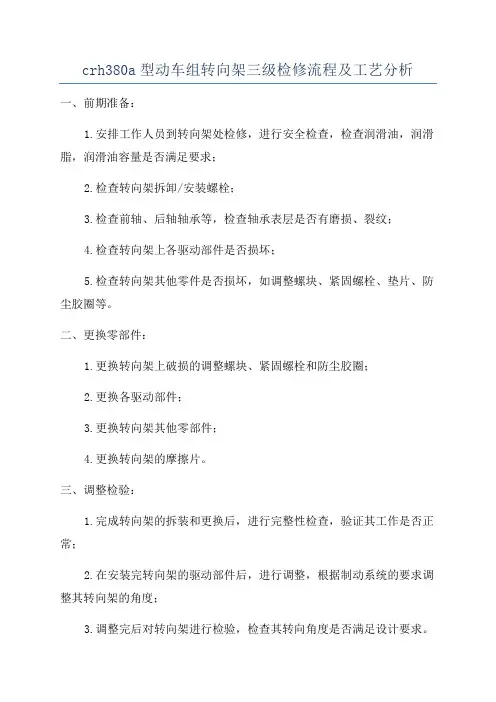 crh380a 型动车组转向架三级检修流程及工艺分析

一、前期准备：

1.安排工作人员到转向架处检修，进行安全检查，检查润滑油，润滑脂，润滑油容量是否满足要求；

2.检查转向架拆卸/安装螺栓；

3.检查前轴、后轴轴承等，检查轴承表层是否有磨损、裂纹；

4.检查转向架上各驱动部件是否损坏；

5.检查转向架其他零件是否损坏，如调整螺块、紧固螺栓、垫片、防尘胶圈等。

二、更换零部件：

1.更换转向架上破损的调整螺块、紧固螺栓和防尘胶圈；

2.更换各驱动部件；

3.更换转向架其他零部件；

4.更换转向架的摩擦片。

三、调整检验：

1.完成转向架的拆装和更换后，进行完整性检查，验证其工作是否正常；

2.在安装完转向架的驱动部件后，进行调整，根据制动系统的要求调整其转向架的角度；

3.调整完后对转向架进行检验，检查其转向角度是否满足设计要求。